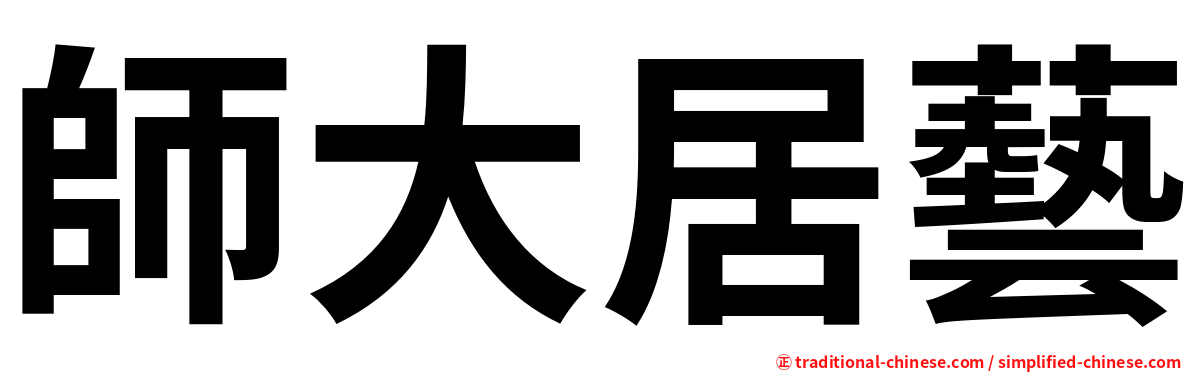 師大居藝

㊣ traditional-chinese.com / simplified-chinese.com